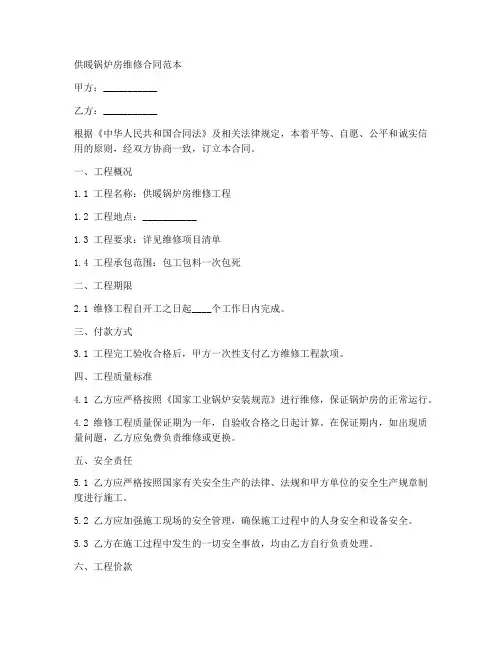 供暖锅炉房维修合同范本

甲方：__________

乙方：__________

根据《中华人民共和国合同法》及相关法律规定，本着平等、自愿、公平和诚实信用的原则，经双方协商一致，订立本合同。

一、工程概况

1.1 工程名称：供暖锅炉房维修工程

1.2 工程地点：__________

1.3 工程要求：详见维修项目清单

1.4 工程承包范围：包工包料一次包死

二、工程期限

2.1 维修工程自开工之日起____个工作日内完成。

三、付款方式

3.1 工程完工验收合格后，甲方一次性支付乙方维修工程款项。

四、工程质量标准

4.1 乙方应严格按照《国家工业锅炉安装规范》进行维修，保证锅炉房的正常运行。

4.2 维修工程质量保证期为一年，自验收合格之日起计算。在保证期内，如出现质量问题，乙方应免费负责维修或更换。

五、安全责任

5.1 乙方应严格按照国家有关安全生产的法律、法规和甲方单位的安全生产规章制度进行施工。

5.2 乙方应加强施工现场的安全管理，确保施工过程中的人身安全和设备安全。

5.3 乙方在施工过程中发生的一切安全事故，均由乙方自行负责处理。

六、工程价款